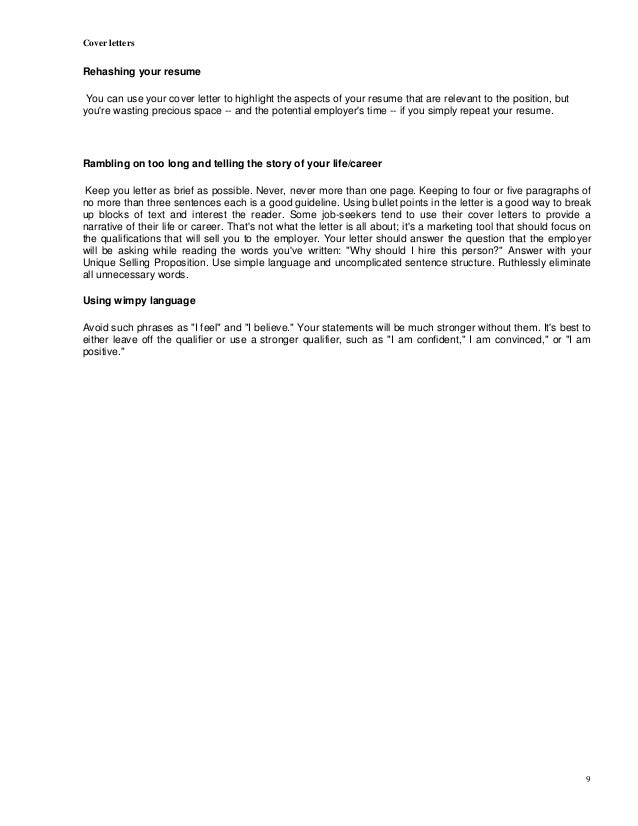 Cover letters

Rehashing your resume

You can use your cover letter to highlight the aspects of your resume that are relevant to the position, but you're wasting precious space -- and the potential employer's time -- if you simply repeat your resume.

Rambling on too long and telling the story of your life/career

Keep you letter as brief as possible. Never, never more than one page. Keeping to four or five paragraphs of no more than three sentences each is a good guideline. Using bullet points in the letter is a good way to break up blocks of text and interest the reader. Some job-seekers tend to use their cover letters to provide a narrative of their life or career. That's not what the letter is all about; it's a marketing tool that should focus on the qualifications that will sell you to the employer. Your letter should answer the question that the employer will be asking while reading the words you've written: "Why should I hire this person?" Answer with your Unique Selling Proposition. Use simple language and uncomplicated sentence structure. Ruthlessly eliminate all unnecessary words.

Using wimpy language

Avoid such phrases as "I feel" and "I believe." Your statements will be much stronger without them. It's best to either leave off the qualifier or use a stronger qualifier, such as "I am confident," I am convinced," or "I am positive."

9